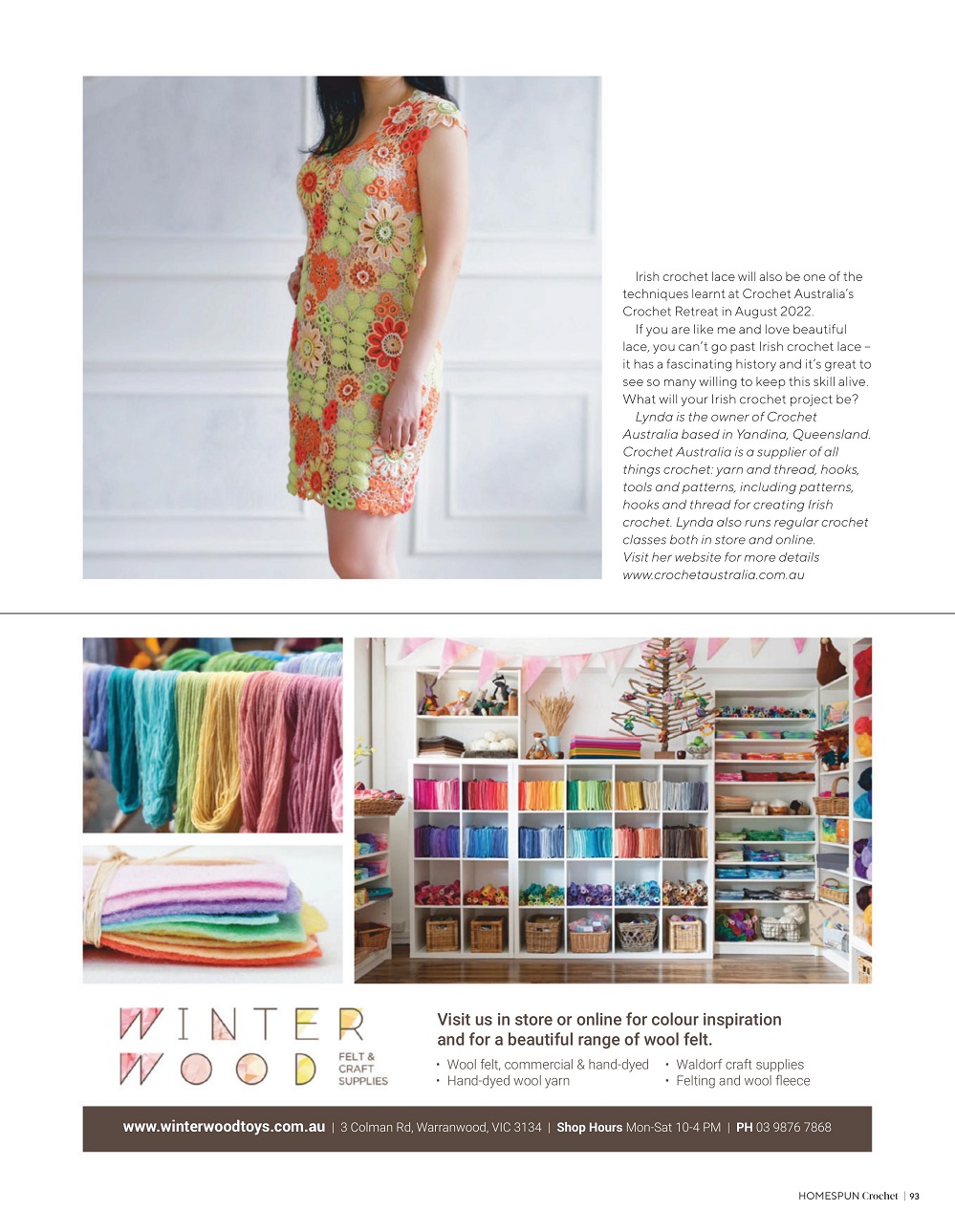 Irish crochet lace will also be one of the techniques learnt at Crochet Australia's Crochet Retreat in August 2022.

If you are like me and love beautiful lace, you can't go past Irish crochet lace – it has a fascinating history and it's great to see so many willing to keep this skill alive. What will your Irish crochet project be?

Lynda is the owner of Crochet Australia based in Yandina, Queensland. Crochet Australia is a supplier of all things crochet: yarn and thread, hooks, tools and patterns, including patterns, hooks and thread for creating Irish crochet. Lynda also runs regular crochet classes both in store and online. Visit her website for more details www.crochetaustralia.com.au

WINTER WOOD FELT & CRAFT SUPPLIES

Visit us in store or online for colour inspiration and for a beautiful range of wool felt.

• Wool felt, commercial & hand-dyed
• Hand-dyed wool yarn
• Waldorf craft supplies
• Felting and wool fleece

www.winterwoodtoys.com.au | 3 Colman Rd, Warranwood, VIC 3134 | Shop Hours Mon-Sat 10-4 PM | PH 03 9876 7868

HOMESPUN Crochet | 93